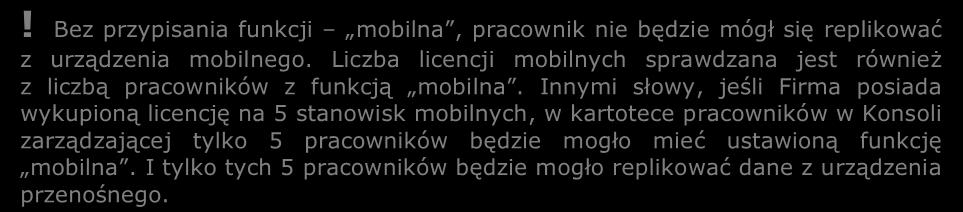 ! Bez przypisania funkcji – „mobilna”, pracownik nie będzie mógł się replikować z urządzenia mobilnego. Liczba licencji mobilnych sprawdzana jest również z liczbą pracowników z funkcją „mobilna”. Innymi słowy, jeśli Firma posiada wykupioną licencję na 5 stanowisk mobilnych, w kartotece pracowników w Konsoli zarządzającej tylko 5 pracowników będzie mogło mieć ustawioną funkcję „mobilna”. I tylko tych 5 pracowników będzie mogło replikować dane z urządzenia przenośnego.